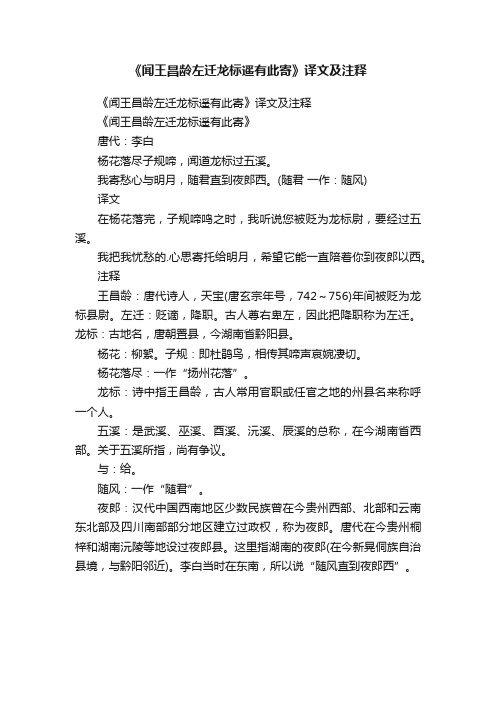 《闻王昌龄左迁龙标遥有此寄》译文及注释

《闻王昌龄左迁龙标遥有此寄》译文及注释

《闻王昌龄左迁龙标遥有此寄》

唐代：李白

杨花落尽子规啼，闻道龙标过五溪。

我寄愁心与明月，随君直到夜郎西。(随君 一作：随风)

译文

在杨花落完，子规啼鸣之时，我听说您被贬为龙标尉，要经过五溪。

我把我忧愁的.心思寄托给明月，希望它能一直陪着你到夜郎以西。

注释

王昌龄：唐代诗人，天宝(唐玄宗年号，742～756)年间被贬为龙标县尉。左迁：贬谪，降职。古人尊右卑左，因此把降职称为左迁。龙标：古地名，唐朝置县，今湖南省黔阳县。

杨花：柳絮。子规：即杜鹃鸟，相传其啼声哀婉凄切。

杨花落尽：一作“扬州花落”。

龙标：诗中指王昌龄，古人常用官职或任官之地的州县名来称呼一个人。

五溪：是武溪、巫溪、酉溪、沅溪、辰溪的总称，在今湖南省西部。关于五溪所指，尚有争议。

与：给。

随风：一作“随君”。

夜郎：汉代中国西南地区少数民族曾在今贵州西部、北部和云南东北部及四川南部部分地区建立过政权，称为夜郎。唐代在今贵州桐梓和湖南沅陵等地设过夜郎县。这里指湖南的夜郎(在今新晃侗族自治县境，与黔阳邻近)。李白当时在东南，所以说“随风直到夜郎西”。